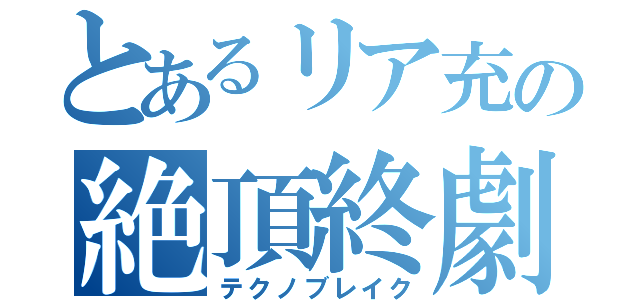 とあるリア充の
絶頂終劇
テクノブレイク